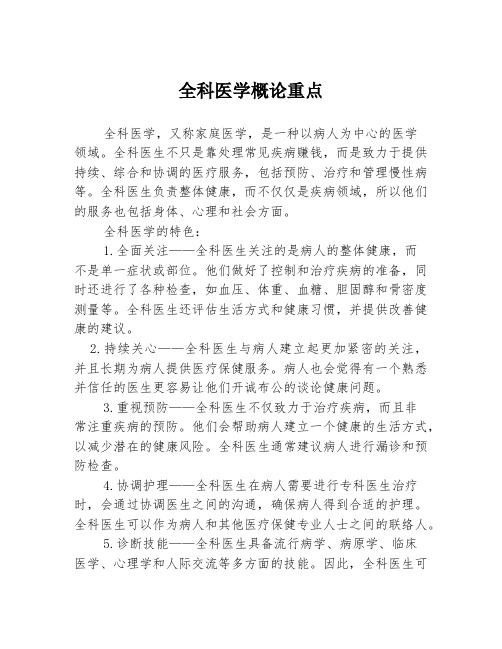 全科医学概论重点

全科医学，又称家庭医学，是一种以病人为中心的医学领域。全科医生不只是靠处理常见疾病赚钱，而是致力于提供持续、综合和协调的医疗服务，包括预防、治疗和管理慢性病等。全科医生负责整体健康，而不仅仅是疾病领域，所以他们的服务也包括身体、心理和社会方面。

全科医学的特色：

1.全面关注——全科医生关注的是病人的整体健康，而不是单一症状或部位。他们做好了控制和治疗疾病的准备，同时还进行了各种检查，如血压、体重、血糖、胆固醇和骨密度测量等。全科医生还评估生活方式和健康习惯，并提供改善健康的建议。

2.持续关心——全科医生与病人建立起更加紧密的关注，并且长期为病人提供医疗保健服务。病人也会觉得有一个熟悉并信任的医生更容易让他们开诚布公的谈论健康问题。

3.重视预防——全科医生不仅致力于治疗疾病，而且非常注重疾病的预防。他们会帮助病人建立一个健康的生活方式，以减少潜在的健康风险。全科医生通常建议病人进行漏诊和预防检查。

4.协调护理——全科医生在病人需要进行专科医生治疗时，会通过协调医生之间的沟通，确保病人得到合适的护理。全科医生可以作为病人和其他医疗保健专业人士之间的联络人。

5.诊断技能——全科医生具备流行病学、病原学、临床医学、心理学和人际交流等多方面的技能。因此，全科医生可